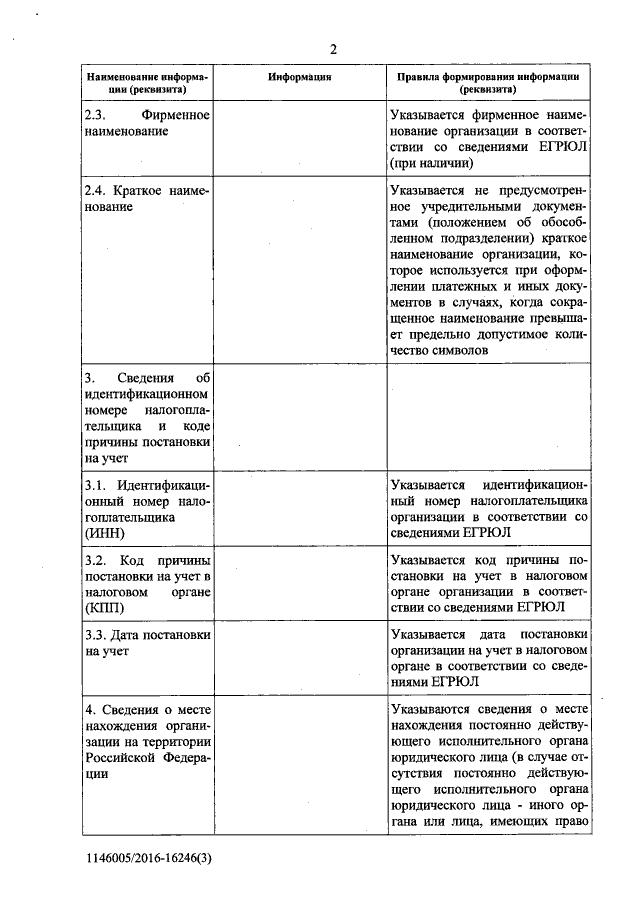 2

| Наименование информации (реквизита) | Информация | Правила формирования информации (реквизита) |
|---|---|---|
| 2.3. Фирменное наименование | | Указывается фирменное наименование организации в соответствии со сведениями ЕГРЮЛ (при наличии) |
| 2.4. Краткое наименование | | Указывается не предусмотренное учредительными документами (положением об обособленном подразделении) краткое наименование организации, которое используется при оформлении платежных и иных документов в случаях, когда сокращенное наименование превышает предельно допустимое количество символов |
| 3. Сведения об идентификационном номере налогоплательщика и коде причины постановки на учет | | |
| 3.1. Идентификационный номер налогоплательщика (ИНН) | | Указывается идентификационный номер налогоплательщика организации в соответствии со сведениями ЕГРЮЛ |
| 3.2. Код причины постановки на учет в налоговом органе (КПП) | | Указывается код причины постановки на учет в налоговом органе организации в соответствии со сведениями ЕГРЮЛ |
| 3.3. Дата постановки на учет | | Указывается дата постановки организации на учет в налоговом органе в соответствии со сведениями ЕГРЮЛ |
| 4. Сведения о месте нахождения организации на территории Российской Федерации | | Указываются сведения о месте нахождения постоянно действующего исполнительного органа юридического лица (в случае отсутствия постоянно действующего исполнительного органа юридического лица - иного органа или лица, имеющих право |

1146005/2016-16246(3)